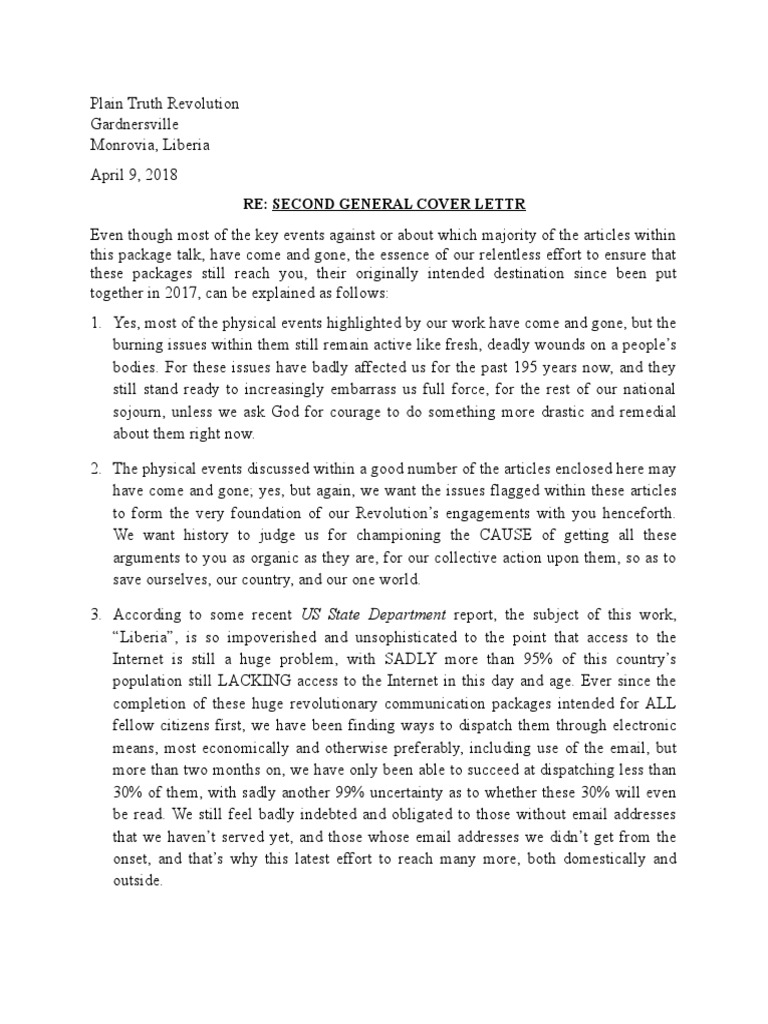 Plain Truth Revolution
Gardnersville
Monrovia, Liberia

April 9, 2018

RE: SECOND GENERAL COVER LETTR

Even though most of the key events against or about which majority of the articles within this package talk, have come and gone, the essence of our relentless effort to ensure that these packages still reach you, their originally intended destination since been put together in 2017, can be explained as follows:

1. Yes, most of the physical events highlighted by our work have come and gone, but the burning issues within them still remain active like fresh, deadly wounds on a people's bodies. For these issues have badly affected us for the past 195 years now, and they still stand ready to increasingly embarrass us full force, for the rest of our national sojourn, unless we ask God for courage to do something more drastic and remedial about them right now.

2. The physical events discussed within a good number of the articles enclosed here may have come and gone; yes, but again, we want the issues flagged within these articles to form the very foundation of our Revolution's engagements with you henceforth. We want history to judge us for championing the CAUSE of getting all these arguments to you as organic as they are, for our collective action upon them, so as to save ourselves, our country, and our one world.

3. According to some recent US State Department report, the subject of this work, "Liberia", is so impoverished and unsophisticated to the point that access to the Internet is still a huge problem, with SADLY more than 95% of this country's population still LACKING access to the Internet in this day and age. Ever since the completion of these huge revolutionary communication packages intended for ALL fellow citizens first, we have been finding ways to dispatch them through electronic means, most economically and otherwise preferably, including use of the email, but more than two months on, we have only been able to succeed at dispatching less than 30% of them, with sadly another 99% uncertainty as to whether these 30% will even be read. We still feel badly indebted and obligated to those without email addresses that we haven't served yet, and those whose email addresses we didn't get from the onset, and that's why this latest effort to reach many more, both domestically and outside.